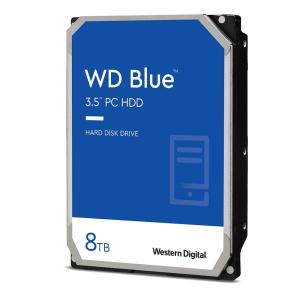 WD Blue™
3.5" PC HDD

HARD DISK DRIVE

8TB

Western Digital.